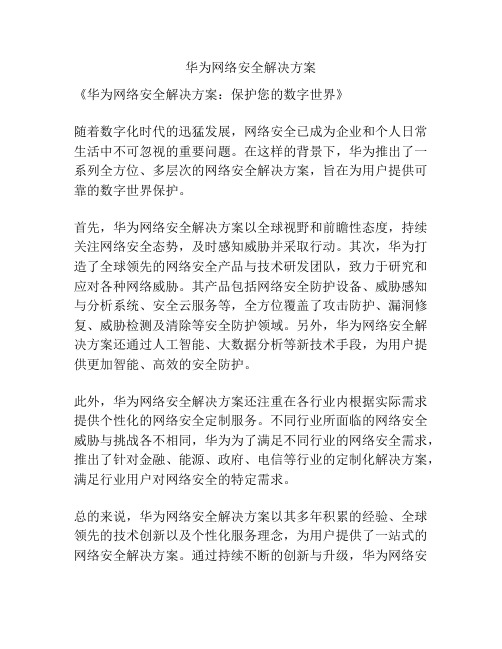 华为网络安全解决方案

《华为网络安全解决方案：保护您的数字世界》

随着数字化时代的迅猛发展，网络安全已成为企业和个人日常生活中不可忽视的重要问题。在这样的背景下，华为推出了一系列全方位、多层次的网络安全解决方案，旨在为用户提供可靠的数字世界保护。

首先，华为网络安全解决方案以全球视野和前瞻性态度，持续关注网络安全态势，及时感知威胁并采取行动。其次，华为打造了全球领先的网络安全产品与技术研发团队，致力于研究和应对各种网络威胁。其产品包括网络安全防护设备、威胁感知与分析系统、安全云服务等，全方位覆盖了攻击防护、漏洞修复、威胁检测及清除等安全防护领域。另外，华为网络安全解决方案还通过人工智能、大数据分析等新技术手段，为用户提供更加智能、高效的安全防护。

此外，华为网络安全解决方案还注重在各行业内根据实际需求提供个性化的网络安全定制服务。不同行业所面临的网络安全威胁与挑战各不相同，华为为了满足不同行业的网络安全需求，推出了针对金融、能源、政府、电信等行业的定制化解决方案，满足行业用户对网络安全的特定需求。

总的来说，华为网络安全解决方案以其多年积累的经验、全球领先的技术创新以及个性化服务理念，为用户提供了一站式的网络安全解决方案。通过持续不断的创新与升级，华为网络安